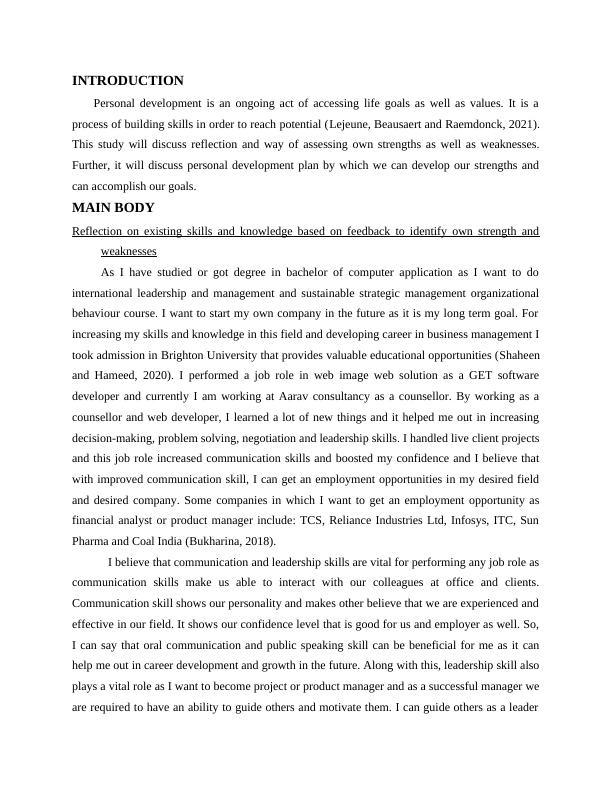 INTRODUCTION

Personal development is an ongoing act of accessing life goals as well as values. It is a process of building skills in order to reach potential (Lejeune, Beausaert and Raemdonck, 2021). This study will discuss reflection and way of assessing own strengths as well as weaknesses. Further, it will discuss personal development plan by which we can develop our strengths and can accomplish our goals.

MAIN BODY

Reflection on existing skills and knowledge based on feedback to identify own strength and weaknesses

As I have studied or got degree in bachelor of computer application as I want to do international leadership and management and sustainable strategic management organizational behaviour course. I want to start my own company in the future as it is my long term goal. For increasing my skills and knowledge in this field and developing career in business management I took admission in Brighton University that provides valuable educational opportunities (Shaheen and Hameed, 2020). I performed a job role in web image web solution as a GET software developer and currently I am working at Aarav consultancy as a counsellor. By working as a counsellor and web developer, I learned a lot of new things and it helped me out in increasing decision-making, problem solving, negotiation and leadership skills. I handled live client projects and this job role increased communication skills and boosted my confidence and I believe that with improved communication skill, I can get an employment opportunities in my desired field and desired company. Some companies in which I want to get an employment opportunity as financial analyst or product manager include: TCS, Reliance Industries Ltd, Infosys, ITC, Sun Pharma and Coal India (Bukharina, 2018).

I believe that communication and leadership skills are vital for performing any job role as communication skills make us able to interact with our colleagues at office and clients. Communication skill shows our personality and makes other believe that we are experienced and effective in our field. It shows our confidence level that is good for us and employer as well. So, I can say that oral communication and public speaking skill can be beneficial for me as it can help me out in career development and growth in the future. Along with this, leadership skill also plays a vital role as I want to become project or product manager and as a successful manager we are required to have an ability to guide others and motivate them. I can guide others as a leader